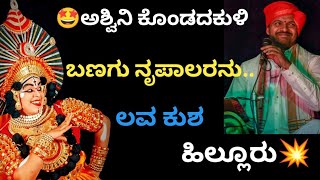 🤩ಅಶ್ವಿನಿ ಕೊಂಡದಕುಳಿ

ಬಣಗು ನೃಪಾಲರನು..

ಲವ ಕುಶ

ಹಿಲ್ಲೂರು💥